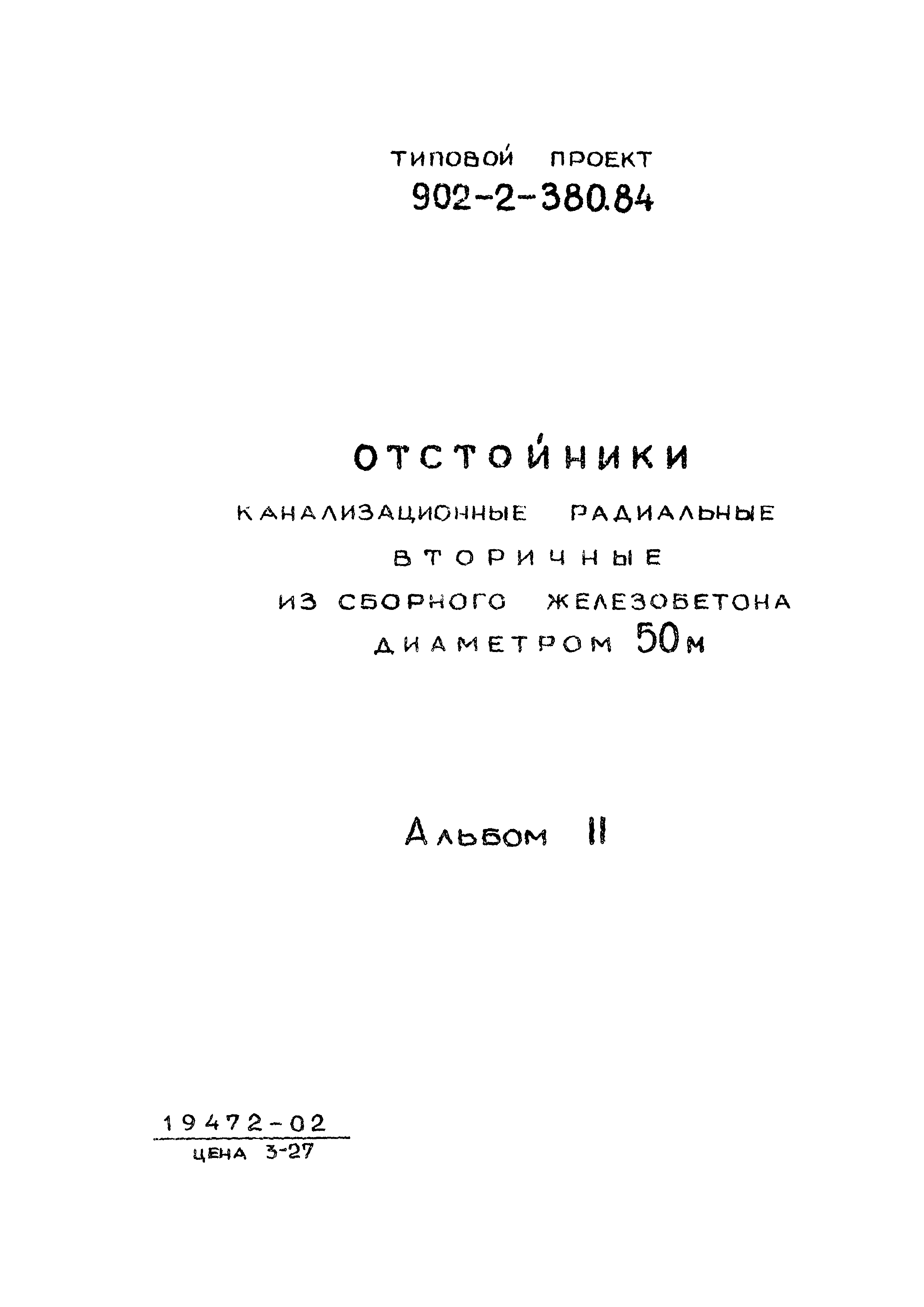 ТИПОВОЙ ПРОЕКТ
902-2-380.84

ОТСТОЙНИКИ
КАНАЛИЗАЦИОННЫЕ РАДИАЛЬНЫЕ
ВТОРИЧНЫЕ
ИЗ СБОРНОГО ЖЕЛЕЗОБЕТОНА
ДИАМЕТРОМ 50м

Альбом II

19472-02
ЦЕНА 3-27